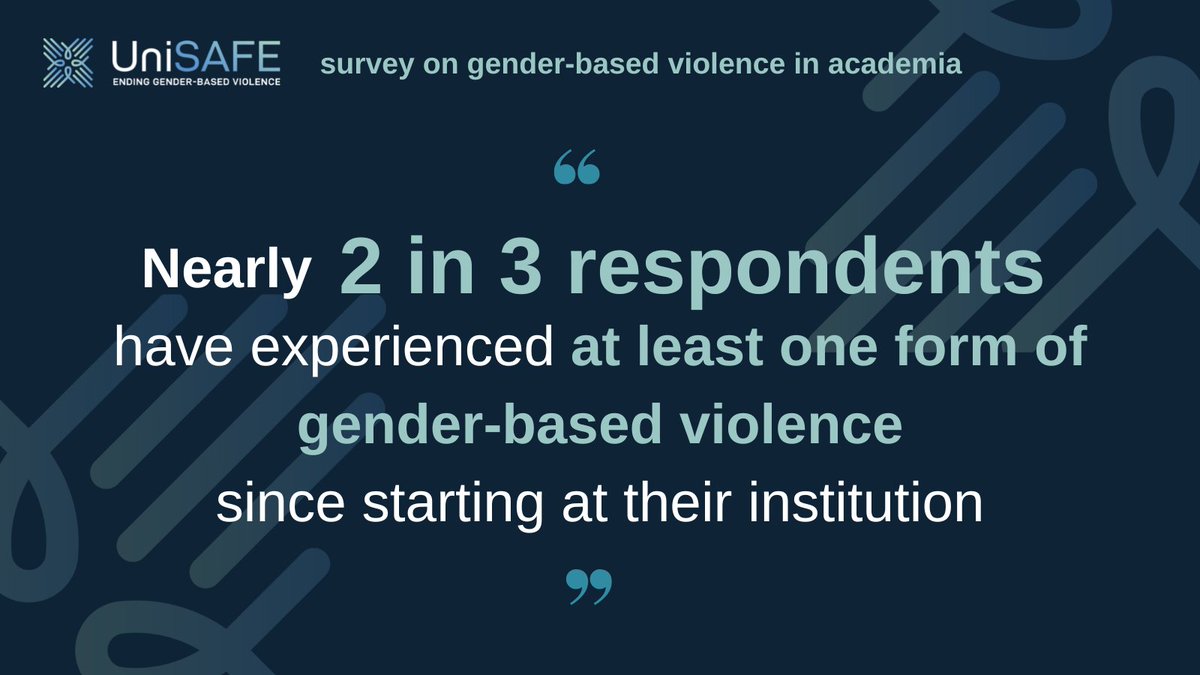 UniSAFE
ENDING GENDER-BASED VIOLENCE

survey on gender-based violence in academia

“

Nearly 2 in 3 respondents have experienced at least one form of gender-based violence since starting at their institution

”